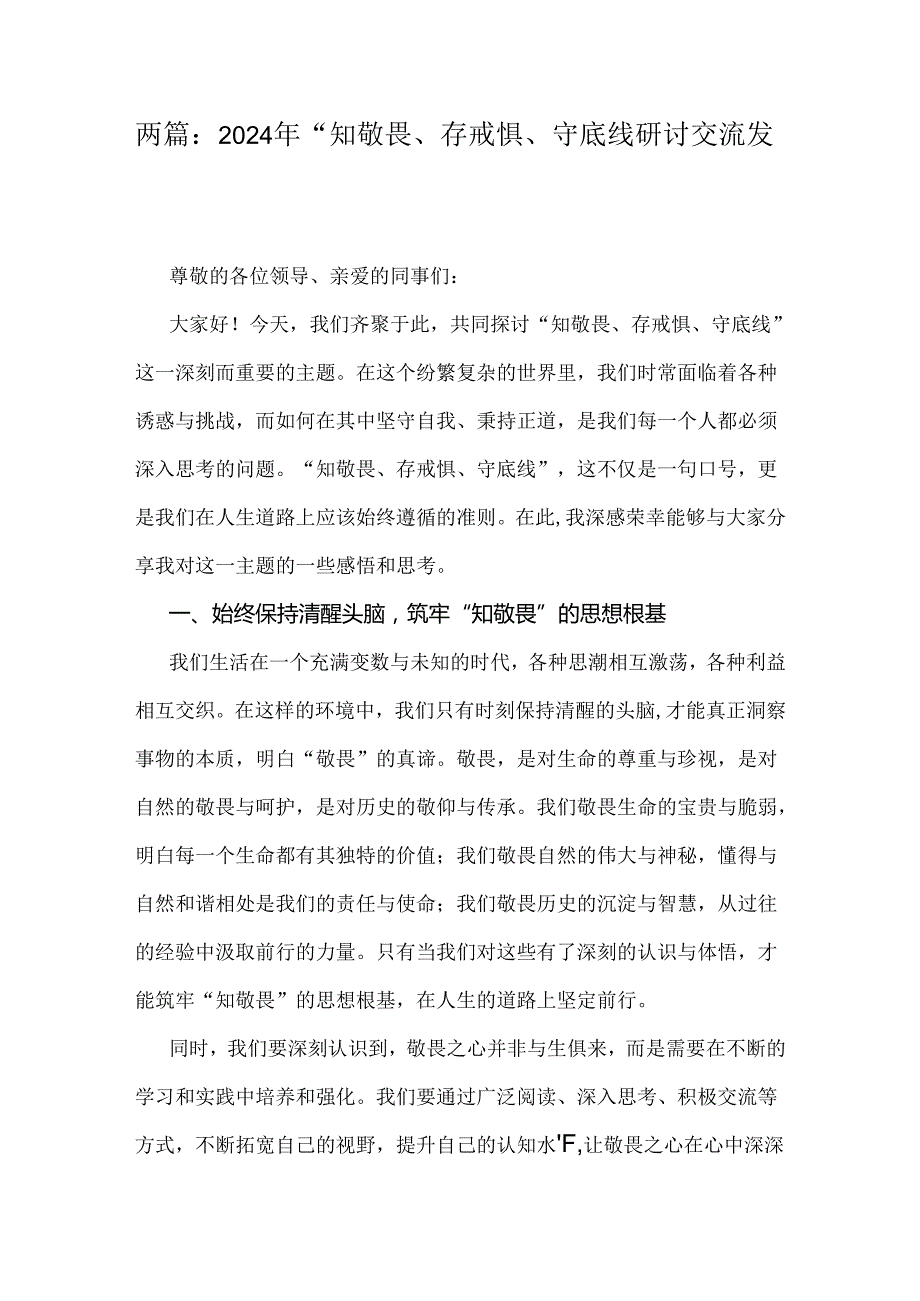 两篇：2024年“知敬畏、存戒惧、守底线研讨交流发

尊敬的各位领导、亲爱的同事们：

大家好！今天，我们齐聚于此，共同探讨“知敬畏、存戒惧、守底线”这一深刻而重要的主题。在这个纷繁复杂的世界里，我们时常面临着各种诱惑与挑战，而如何在其中坚守自我、秉持正道，是我们每一个人都必须深入思考的问题。“知敬畏、存戒惧、守底线”，这不仅是一句口号，更是我们在人生道路上应该始终遵循的准则。在此，我深感荣幸能够与大家分享我对这一主题的一些感悟和思考。

一、始终保持清醒头脑，筑牢“知敬畏”的思想根基

我们生活在一个充满变数与未知的时代，各种思潮相互激荡，各种利益相互交织。在这样的环境中，我们只有时刻保持清醒的头脑，才能真正洞察事物的本质，明白“敬畏”的真谛。敬畏，是对生命的尊重与珍视，是对自然的敬畏与呵护，是对历史的敬仰与传承。我们敬畏生命的宝贵与脆弱，明白每一个生命都有其独特的价值；我们敬畏自然的伟大与神秘，懂得与自然和谐相处是我们的责任与使命；我们敬畏历史的沉淀与智慧，从过往的经验中汲取前行的力量。只有当我们对这些有了深刻的认识与体悟，才能筑牢“知敬畏”的思想根基，在人生的道路上坚定前行。

同时，我们要深刻认识到，敬畏之心并非与生俱来，而是需要在不断的学习和实践中培养和强化。我们要通过广泛阅读、深入思考、积极交流等方式，不断拓宽自己的视野，提升自己的认知水'F,让敬畏之心在心中深深